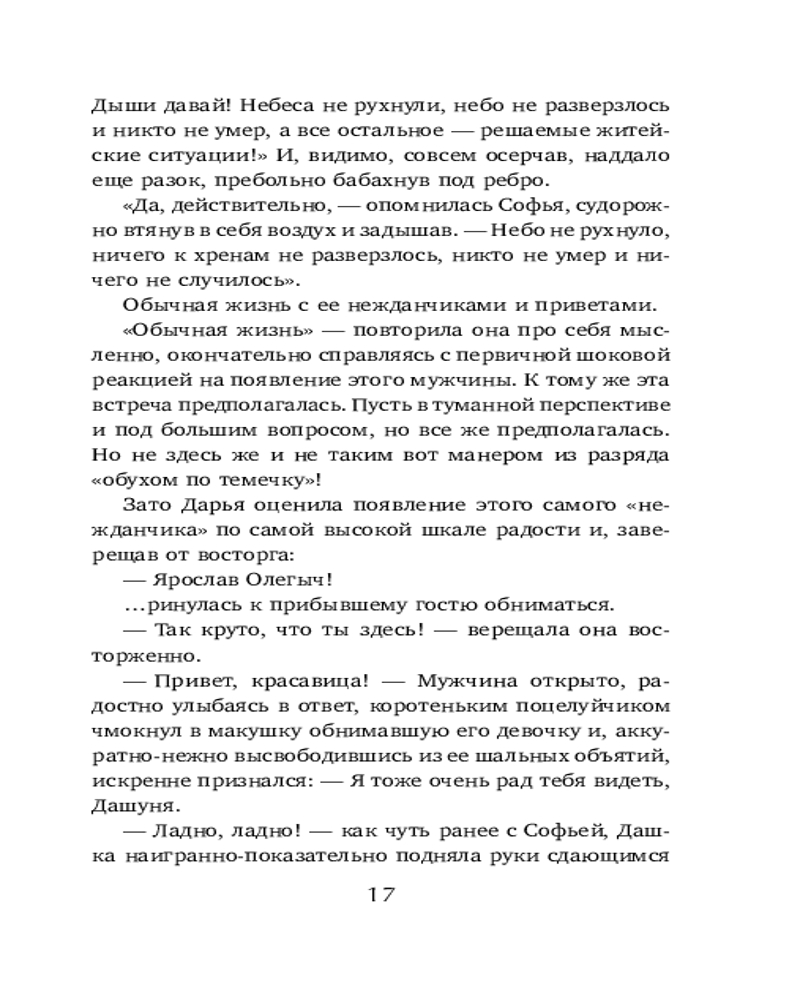 Дыши давай! Небеса не рухнули, небо не разверзлось и никто не умер, а все остальное — решаемые житейские ситуации!» И, видимо, совсем осерчав, наддало еще разок, пребольно бабахнув под ребро.

«Да, действительно, — опомнилась Софья, судорожно втянув в себя воздух и задышав. — Небо не рухнуло, ничего к хренам не разверзлось, никто не умер и ничего не случилось».

Обычная жизнь с ее нежданчиками и приветами.

«Обычная жизнь» — повторила она про себя мысленно, окончательно справляясь с первичной шоковой реакцией на появление этого мужчины. К тому же эта встреча предполагалась. Пусть в туманной перспективе и под большим вопросом, но все же предполагалась. Но не здесь же и не таким вот манером из разряда «обухом по темечку»!

Зато Дарья оценила появление этого самого «нежданчика» по самой высокой шкале радости и, заверещав от восторга:

— Ярослав Олегыч!

...ринулась к прибывшему гостю обниматься.

— Так круто, что ты здесь! — верещала она восторженно.

— Привет, красавица! — Мужчина открыто, радостно улыбаясь в ответ, коротеньким поцелуйчиком чмокнул в макушку обнимавшую его девочку и, аккуратно-нежно высвободившись из ее шальных объятий, искренне признался: — Я тоже очень рад тебя видеть, Дашуня.

— Ладно, ладно! — как чуть ранее с Софьей, Дашка наигранно-показательно подняла руки сдающимся

17